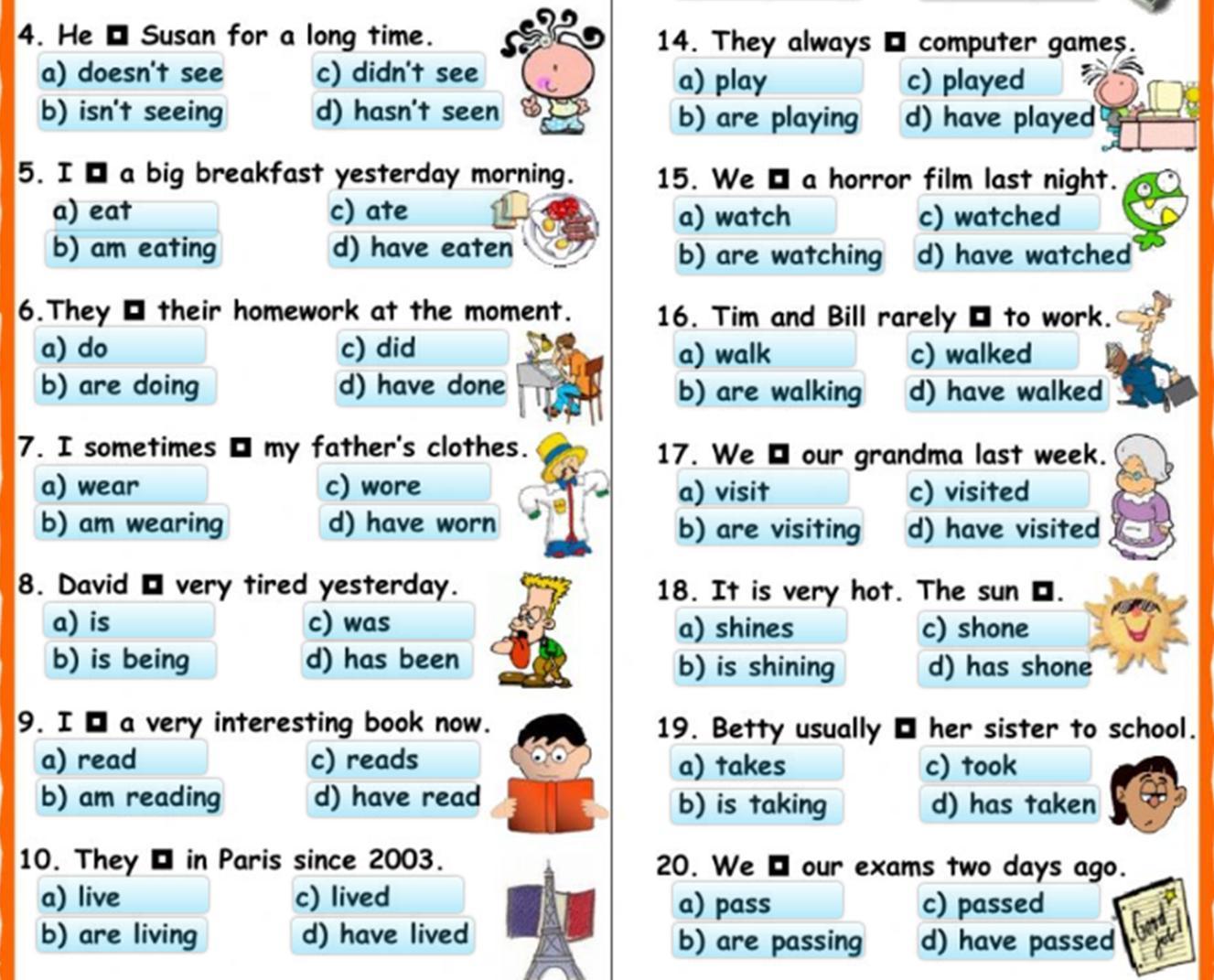 4. He ◘ Susan for a long time.

a) doesn't see
c) didn't see
b) isn't seeing
d) hasn't seen

5. I ◘ a big breakfast yesterday morning.

a) eat
c) ate
b) am eating
d) have eaten

6.They ◘ their homework at the moment.

a) do
c) did
b) are doing
d) have done

7. I sometimes ◘ my father's clothes.

a) wear
c) wore
b) am wearing
d) have worn

8. David ◘ very tired yesterday.

a) is
c) was
b) is being
d) has been

9. I ◘ a very interesting book now.

a) read
c) reads
b) am reading
d) have read

10. They ◘ in Paris since 2003.

a) live
c) lived
b) are living
d) have lived

14. They always ◘ computer games.

a) play
c) played
b) are playing
d) have played

15. We ◘ a horror film last night.

a) watch
c) watched
b) are watching
d) have watched

16. Tim and Bill rarely ◘ to work.

a) walk
c) walked
b) are walking
d) have walked

17. We ◘ our grandma last week.

a) visit
c) visited
b) are visiting
d) have visited

18. It is very hot. The sun ◘.

a) shines
c) shone
b) is shining
d) has shone

19. Betty usually ◘ her sister to school.

a) takes
c) took
b) is taking
d) has taken

20. We ◘ our exams two days ago.

a) pass
c) passed
b) are passing
d) have passed

Good job!